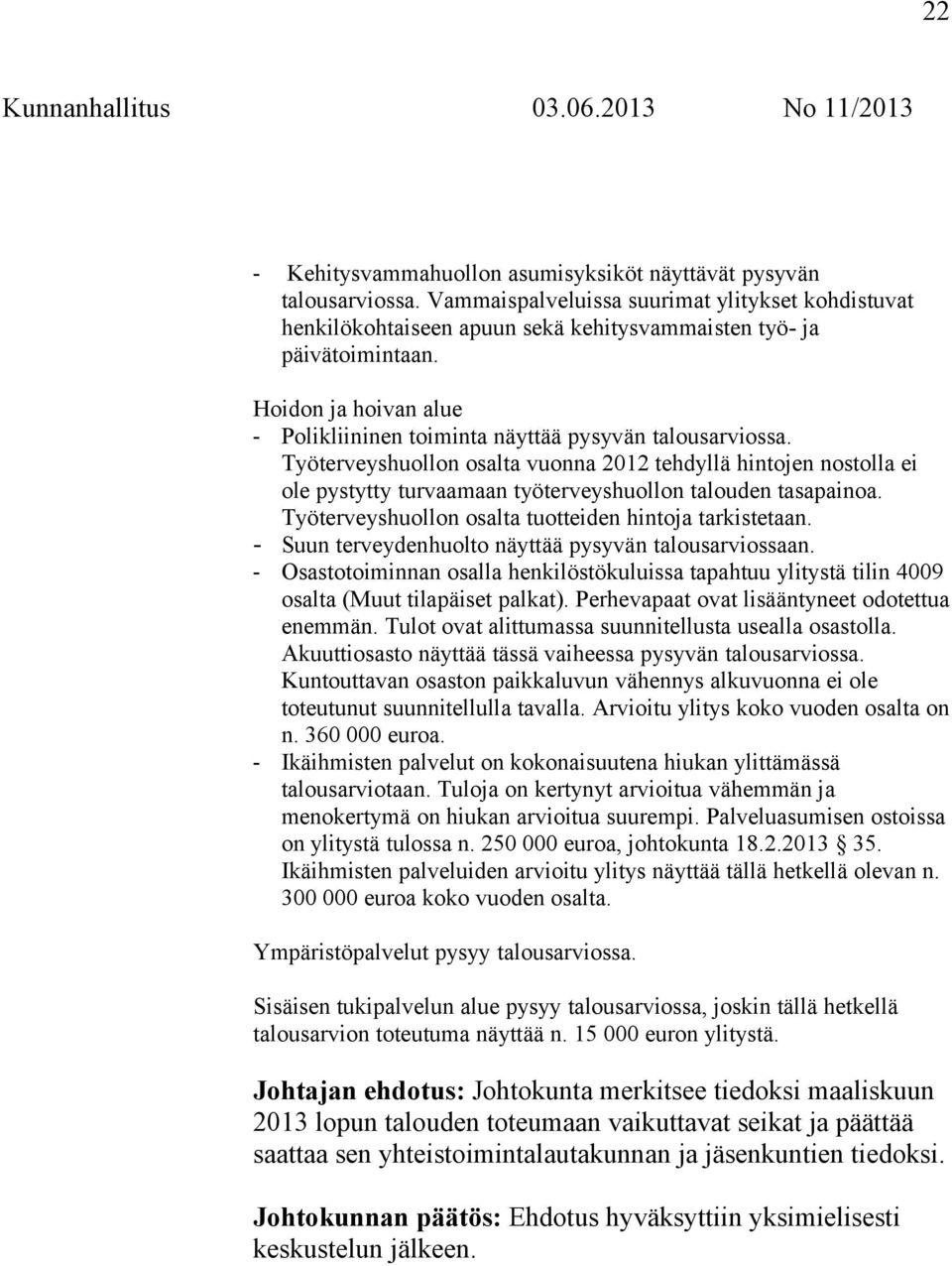 22

Kunnanhallitus 03.06.2013 No 11/2013

- Kehitysvammahuollon asumisyksiköt näyttävät pysyvän talousarviossa. Vammaispalveluissa suurimat ylitykset kohdistuvat henkilökohtaiseen apuun sekä kehitysvammaisten työ- ja päivätoimintaan.

Hoidon ja hoivan alue
- Polikliininen toiminta näyttää pysyvän talousarviossa. Työterveyshuollon osalta vuonna 2012 tehdyllä hintojen nostolla ei ole pystytty turvaamaan työterveyshuollon talouden tasapainoa. Työterveyshuollon osalta tuotteiden hintoja tarkistetaan.
- Suun terveydenhuolto näyttää pysyvän talousarviossaan.
- Osastotoiminnan osalla henkilöstökuluissa tapahtuu ylitystä tilin 4009 osalta (Muut tilapäiset palkat). Perhevapaat ovat lisääntyneet odotettua enemmän. Tulot ovat alittumassa suunnitellusta usealla osastolla. Akuuttiosasto näyttää tässä vaiheessa pysyvän talousarviossa. Kuntouttavan osaston paikkaluvun vähennys alkuvuonna ei ole toteutunut suunnitellulla tavalla. Arvioitu ylitys koko vuoden osalta on n. 360 000 euroa.
- Ikäihmisten palvelut on kokonaisuutena hiukan ylittämässä talousarviotaan. Tuloja on kertynyt arvioitua vähemmän ja menokertymä on hiukan arvioitua suurempi. Palveluasumisen ostoissa on ylitystä tulossa n. 250 000 euroa, johtokunta 18.2.2013 § 35. Ikäihmisten palveluiden arvioitu ylitys näyttää tällä hetkellä olevan n. 300 000 euroa koko vuoden osalta.

Ympäristöpalvelut pysyy talousarviossa.

Sisäisen tukipalvelun alue pysyy talousarviossa, joskin tällä hetkellä talousarvion toteutuma näyttää n. 15 000 euron ylitystä.

Johtajan ehdotus: Johtokunta merkitsee tiedoksi maaliskuun 2013 lopun talouden toteumaan vaikuttavat seikat ja päättää saattaa sen yhteistoimintalautakunnan ja jäsenkuntien tiedoksi.

Johtokunnan päätös: Ehdotus hyväksyttiin yksimielisesti keskustelun jälkeen.